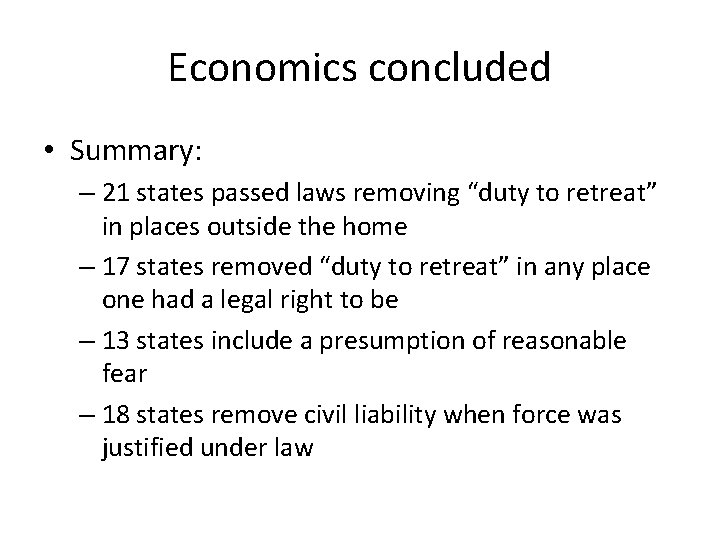 Economics concluded

• Summary:
– 21 states passed laws removing “duty to retreat” in places outside the home
– 17 states removed “duty to retreat” in any place one had a legal right to be
– 13 states include a presumption of reasonable fear
– 18 states remove civil liability when force was justified under law